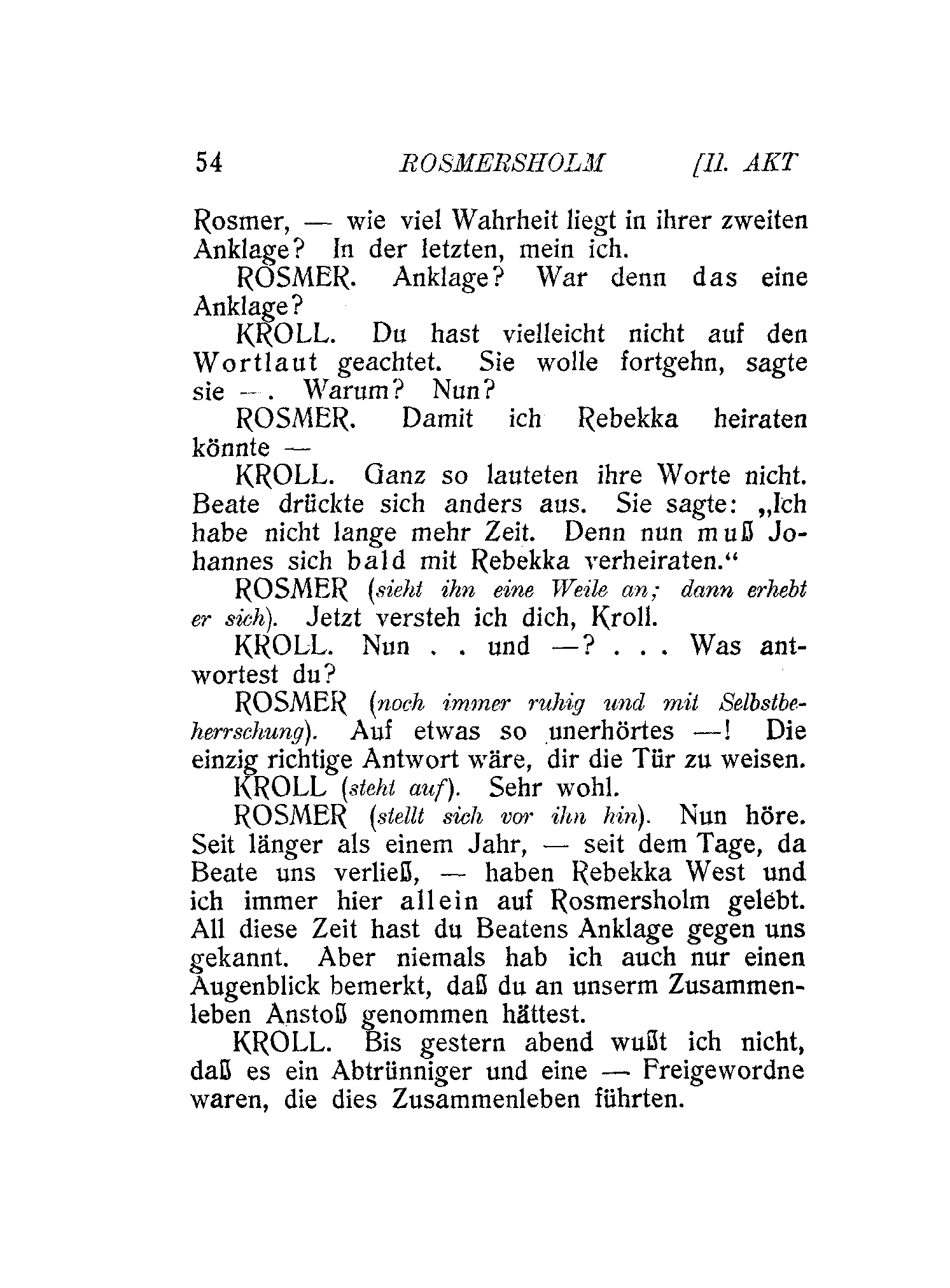 54 ROSMERSHOLM [II. AKT

Rosmer, — wie viel Wahrheit liegt in ihrer zweiten Anklage? In der letzten, mein ich.

ROSMER. Anklage? War denn das eine Anklage?

KROLL. Du hast vielleicht nicht auf den Wortlaut geachtet. Sie wolle fortgehn, sagte sie —. Warum? Nun?

ROSMER. Damit ich Rebekka heiraten könnte —

KROLL. Ganz so lauteten ihre Worte nicht. Beate drückte sich anders aus. Sie sagte: „Ich habe nicht lange mehr Zeit. Denn nun muß Johannes sich bald mit Rebekka verheiraten.“

ROSMER (sieht ihn eine Weile an; dann erhebt er sich). Jetzt versteh ich dich, Kroll.

KROLL. Nun . . und —? . . . Was antwortest du?

ROSMER (noch immer ruhig und mit Selbstbeherrschung). Auf etwas so unerhörtes —! Die einzig richtige Antwort wäre, dir die Tür zu weisen.

KROLL (steht auf). Sehr wohl.

ROSMER (stellt sich vor ihn hin). Nun höre. Seit länger als einem Jahr, — seit dem Tage, da Beate uns verließ, — haben Rebekka West und ich immer hier allein auf Rosmersholm gelebt. All diese Zeit hast du Beatens Anklage gegen uns gekannt. Aber niemals hab ich auch nur einen Augenblick bemerkt, daß du an unserm Zusammenleben Anstoß genommen hättest.

KROLL. Bis gestern abend wußt ich nicht, daß es ein Abtrünniger und eine — Freigewordne waren, die dies Zusammenleben führten.